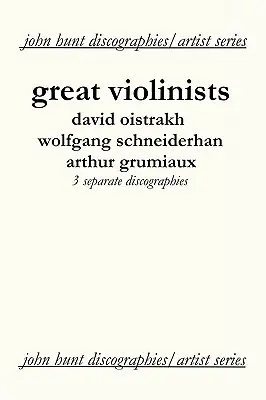 john hunt discographies/ artist series

great violinists
david oistrakh
wolfgang schneiderhan
arthur grumiaux
3 separate discographies

john hunt discographies/ artist series